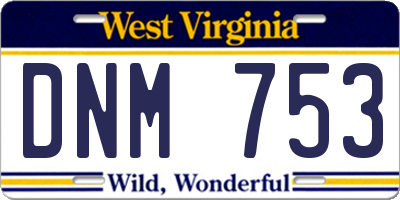 West Virginia

DNM 753

Wild, Wonderful